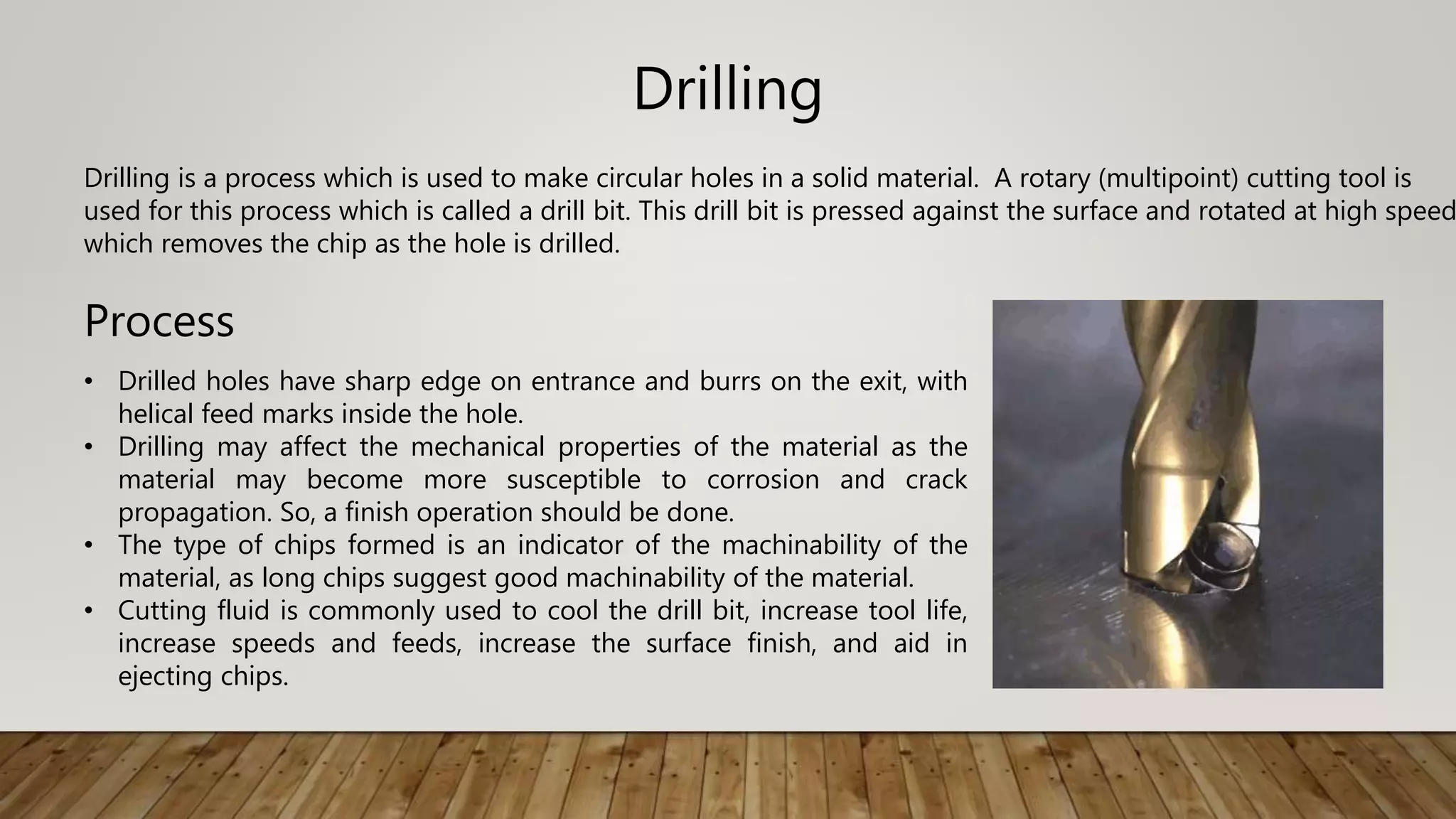 Drilling

Drilling is a process which is used to make circular holes in a solid material. A rotary (multipoint) cutting tool is used for this process which is called a drill bit. This drill bit is pressed against the surface and rotated at high speed which removes the chip as the hole is drilled.

Process

• Drilled holes have sharp edge on entrance and burrs on the exit, with helical feed marks inside the hole.
• Drilling may affect the mechanical properties of the material as the material may become more susceptible to corrosion and crack propagation. So, a finish operation should be done.
• The type of chips formed is an indicator of the machinability of the material, as long chips suggest good machinability of the material.
• Cutting fluid is commonly used to cool the drill bit, increase tool life, increase speeds and feeds, increase the surface finish, and aid in ejecting chips.